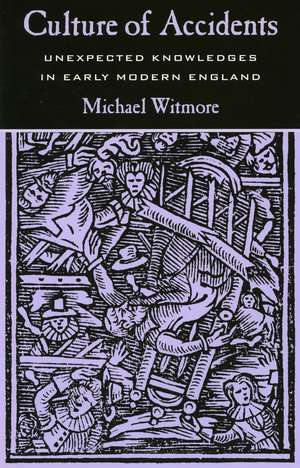 Culture of Accidents

UNEXPECTED KNOWLEDGES IN EARLY MODERN ENGLAND

Michael Witmore